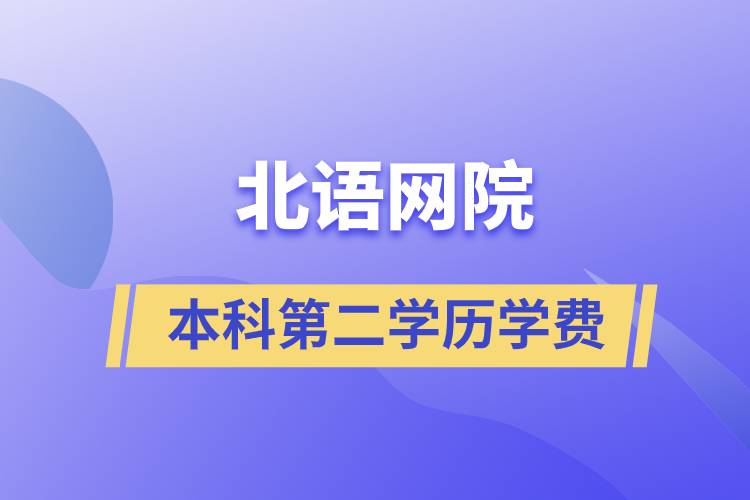 北语网院

本科第二学历学费